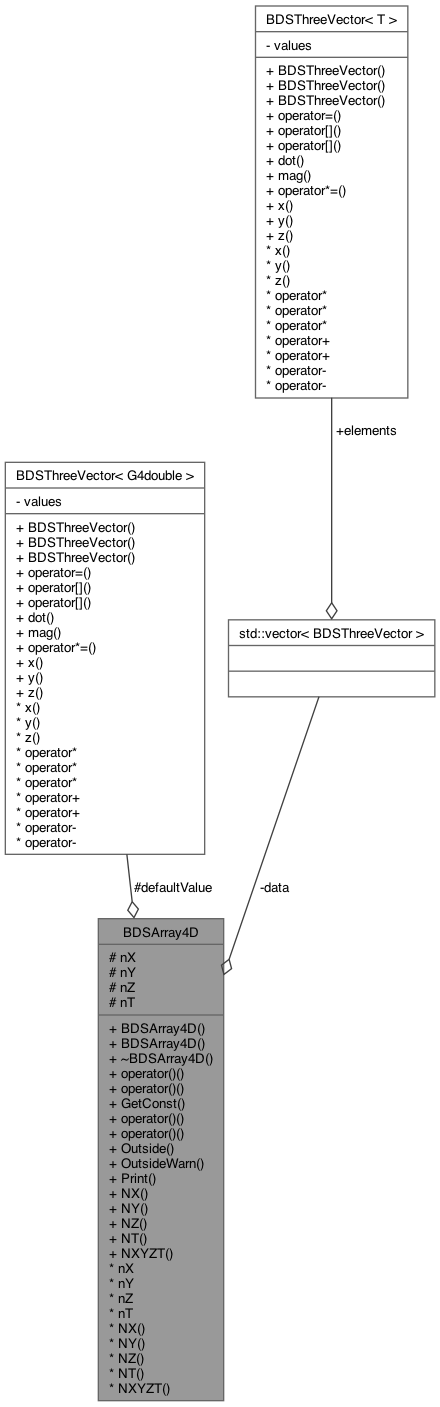 BDSThreeVector< T >

- values

+ BDSThreeVector()
+ BDSThreeVector()
+ BDSThreeVector()
+ operator=()
+ operator[]()
+ operator[]()
+ dot()
+ mag()
+ operator*=()
+ x()
+ y()
+ z()
* x()
* y()
* z()
* operator*
* operator*
* operator*
* operator+
* operator+
* operator-
* operator-

+elements

BDSThreeVector< G4double >

- values

+ BDSThreeVector()
+ BDSThreeVector()
+ BDSThreeVector()
+ operator=()
+ operator[]()
+ operator[]()
+ dot()
+ mag()
+ operator*=()
+ x()
+ y()
+ z()
* x()
* y()
* z()
* operator*
* operator*
* operator*
* operator+
* operator+
* operator-
* operator-

std::vector< BDSThreeVector >

#defaultValue

-data

BDSArray4D

# nX
# nY
# nZ
# nT

+ BDSArray4D()
+ BDSArray4D()
+ ~BDSArray4D()
+ operator()()
+ operator()()
+ GetConst()
+ operator()()
+ operator()()
+ Outside()
+ OutsideWarn()
+ Print()
+ NX()
+ NY()
+ NZ()
+ NT()
+ NXYZT()
* nX
* nY
* nZ
* nT
* NX()
* NY()
* NZ()
* NT()
* NXYZT()